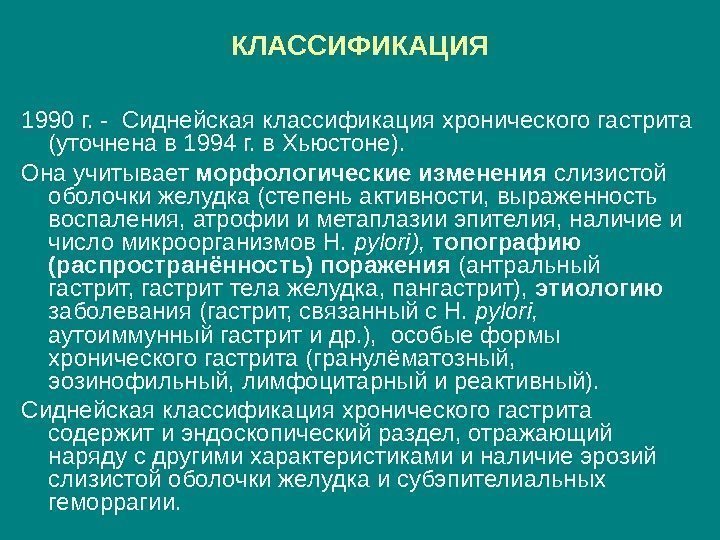 КЛАССИФИКАЦИЯ

1990 г. - Сиднейская классификация хронического гастрита (уточнена в 1994 г. в Хьюстоне).

Она учитывает морфологические изменения слизистой оболочки желудка (степень активности, выраженность воспаления, атрофии и метаплазии эпителия, наличие и число микроорганизмов H. pylori), топографию (распространённость) поражения (антральный гастрит, гастрит тела желудка, пангастрит), этиологию заболевания (гастрит, связанный с H. pylori, аутоиммунный гастрит и др.), особые формы хронического гастрита (гранулёматозный, эозинофильный, лимфоцитарный и реактивный).

Сиднейская классификация хронического гастрита содержит и эндоскопический раздел, отражающий наряду с другими характеристиками и наличие эрозий слизистой оболочки желудка и субэпителиальных геморрагии.